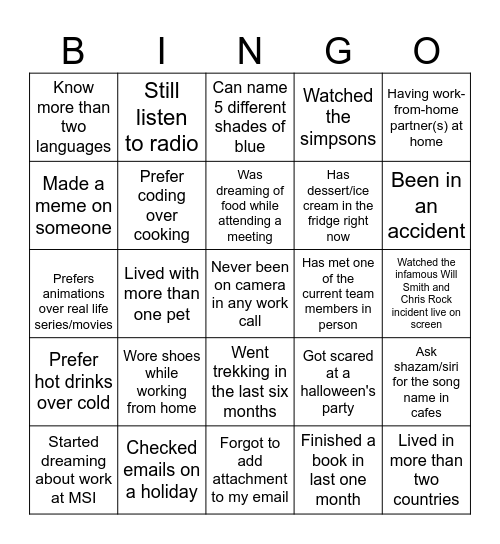 | B | I | N | G | O |
|---|---|---|---|---|
| Know more than two languages | Still listen to radio | Can name 5 different shades of blue | Watched the simpsons | Having work-from-home partner(s) at home |
| Made a meme on someone | Prefer coding over cooking | Was dreaming of food while attending a meeting | Has dessert/ice cream in the fridge right now | Been in an accident |
| Prefers animations over real life series/movies | Lived with more than one pet | Never been on camera in any work call | Has met one of the current team members in person | Watched the infamous Will Smith and Chris Rock incident live on screen |
| Prefer hot drinks over cold | Wore shoes while working from home | Went trekking in the last six months | Got scared at a halloween's party | Ask shazam/siri for the song name in cafes |
| Started dreaming about work at MSI | Checked emails on a holiday | Forgot to add attachment to my email | Finished a book in last one month | Lived in more than two countries |